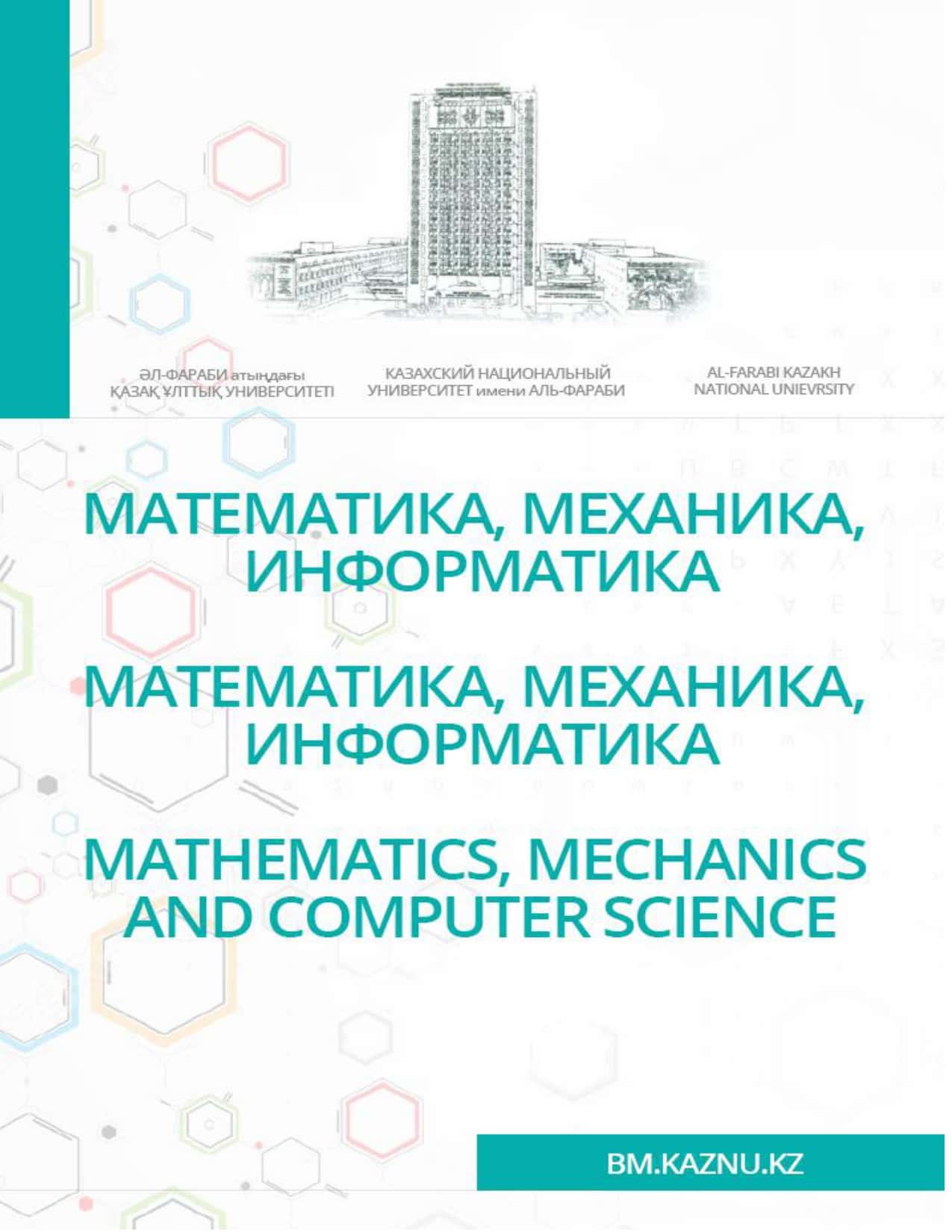 ӘЛ-ФАРАБИ атындағы
ҚАЗАҚ ҰЛТТЫҚ УНИВЕРСИТЕТІ

КАЗАХСКИЙ НАЦИОНАЛЬНЫЙ
УНИВЕРСИТЕТ имени АЛЬ-ФАРАБИ

AL-FARABI KAZAKH
NATIONAL UNIEVRSITY

МАТЕМАТИКА, МЕХАНИКА,
ИНФОРМАТИКА

МАТЕМАТИКА, МЕХАНИКА,
ИНФОРМАТИКА

MATHEMATICS, MECHANICS
AND COMPUTER SCIENCE

BM.KAZNU.KZ